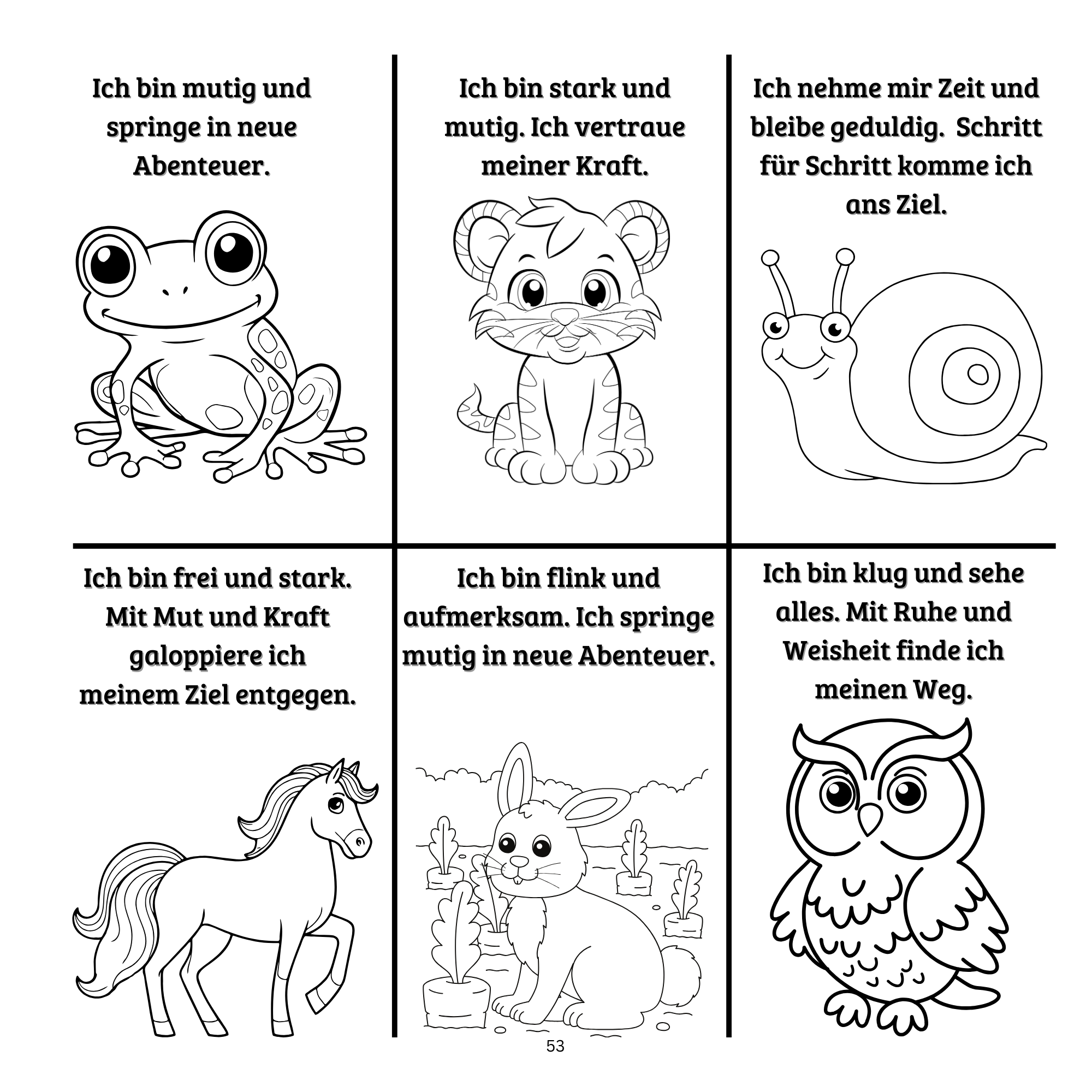 Ich bin mutig und springe in neue Abenteuer.

Ich bin stark und mutig. Ich vertraue meiner Kraft.

Ich nehme mir Zeit und bleibe geduldig.  Schritt für Schritt komme ich ans Ziel.

Ich bin frei und stark. Mit Mut und Kraft galoppiere ich meinem Ziel entgegen.

Ich bin flink und aufmerksam. Ich springe mutig in neue Abenteuer.

Ich bin klug und sehe alles. Mit Ruhe und Weisheit finde ich meinen Weg.

53